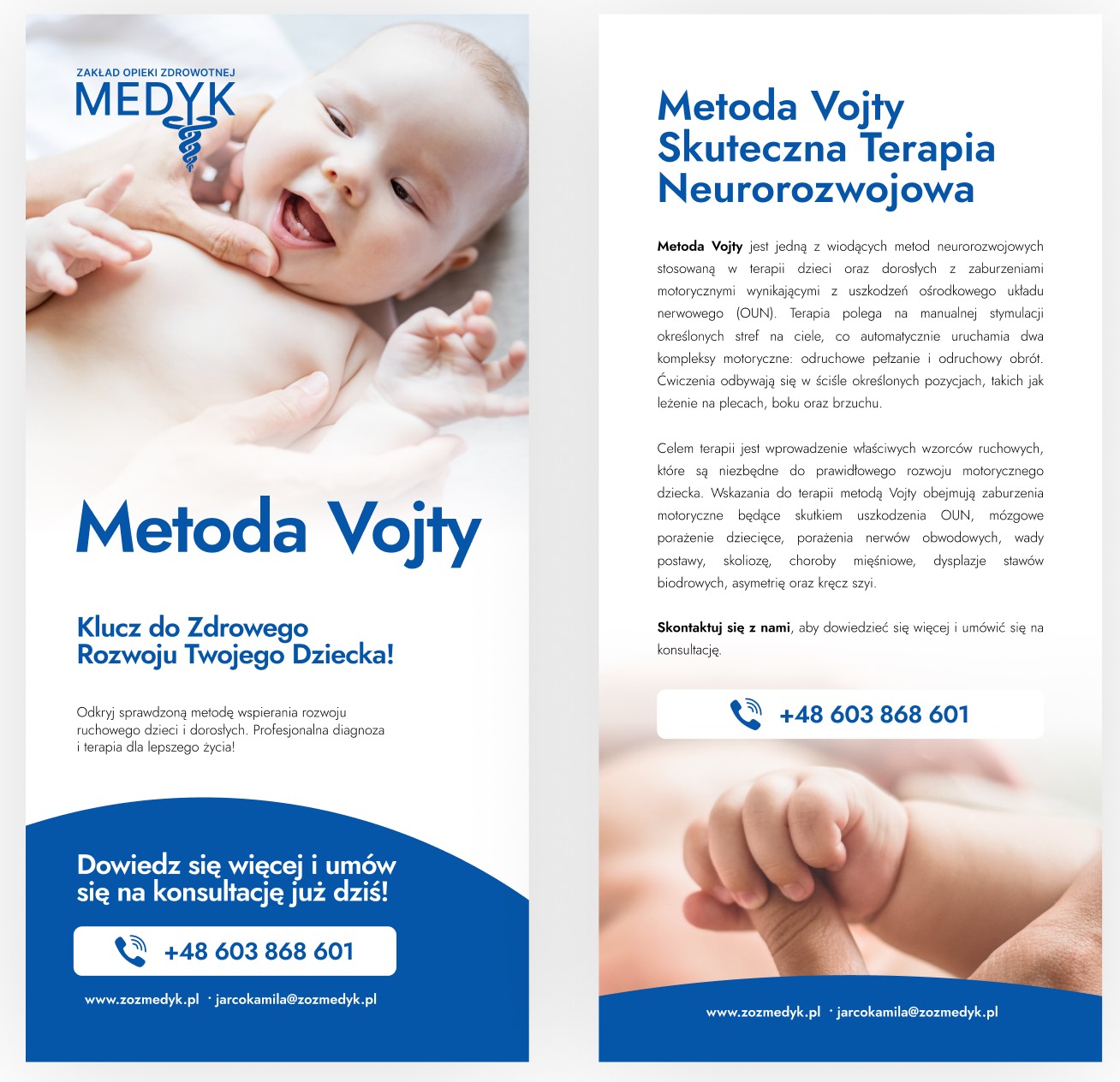 ZAKŁAD OPIEKI ZDROWOTNEJ
MEDYK

Metoda Vojty

Klucz do Zdrowego Rozwoju Twojego Dziecka!

Odkryj sprawdzoną metodę wspierania rozwoju ruchowego dzieci i dorosłych. Profesjonalna diagnoza i terapia dla lepszego życia!

Dowiedz się więcej i umów się na konsultację już dziś!

+48 603 868 601

www.zozmedyk.pl · jarcokamila@zozmedyk.pl

Metoda Vojty Skuteczna Terapia Neurorozwojowa

Metoda Vojty jest jedną z wiodących metod neurorozwojowych stosowaną w terapii dzieci oraz dorosłych z zaburzeniami motorycznymi wynikającymi z uszkodzeń ośrodkowego układu nerwowego (OUN). Terapia polega na manualnej stymulacji określonych stref na ciele, co automatycznie uruchamia dwa kompleksy motoryczne: odruchowe pełzanie i odruchowy obrót. Ćwiczenia odbywają się w ściśle określonych pozycjach, takich jak leżenie na plecach, boku oraz brzuchu.

Celem terapii jest wprowadzenie właściwych wzorców ruchowych, które są niezbędne do prawidłowego rozwoju motorycznego dziecka. Wskazania do terapii metodą Vojty obejmują zaburzenia motoryczne będące skutkiem uszkodzenia OUN, mózgowe porażenie dziecięce, porażenia nerwów obwodowych, wady postawy, skoliozę, choroby mięśniowe, dysplazje stawów biodrowych, asymetrię oraz kręcz szyi.

Skontaktuj się z nami, aby dowiedzieć się więcej i umówić się na konsultację.

+48 603 868 601

www.zozmedyk.pl · jarcokamila@zozmedyk.pl